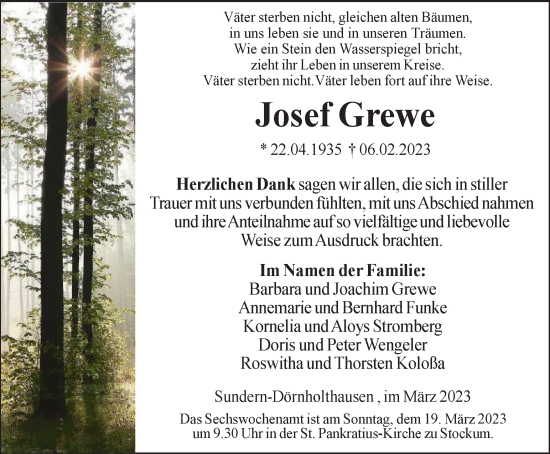 Väter sterben nicht, gleichen alten Bäumen,
in uns leben sie und in unseren Träumen.
Wie ein Stein den Wasserspiegel bricht,
zieht ihr Leben in unserem Kreise.
Väter sterben nicht. Väter leben fort auf ihre Weise.

Josef Grewe

* 22.04.1935 † 06.02.2023

Herzlichen Dank sagen wir allen, die sich in stiller Trauer mit uns verbunden fühlten, mit uns Abschied nahmen und ihre Anteilnahme auf so vielfältige und liebevolle Weise zum Ausdruck brachten.

Im Namen der Familie:
Barbara und Joachim Grewe
Annemarie und Bernhard Funke
Kornelia und Aloys Stromberg
Doris und Peter Wengeler
Roswitha und Thorsten Koloßa

Sundern-Dörnholthausen , im März 2023
Das Sechswochenamt ist am Sonntag, dem 19. März 2023
um 9.30 Uhr in der St. Pankratius-Kirche zu Stockum.